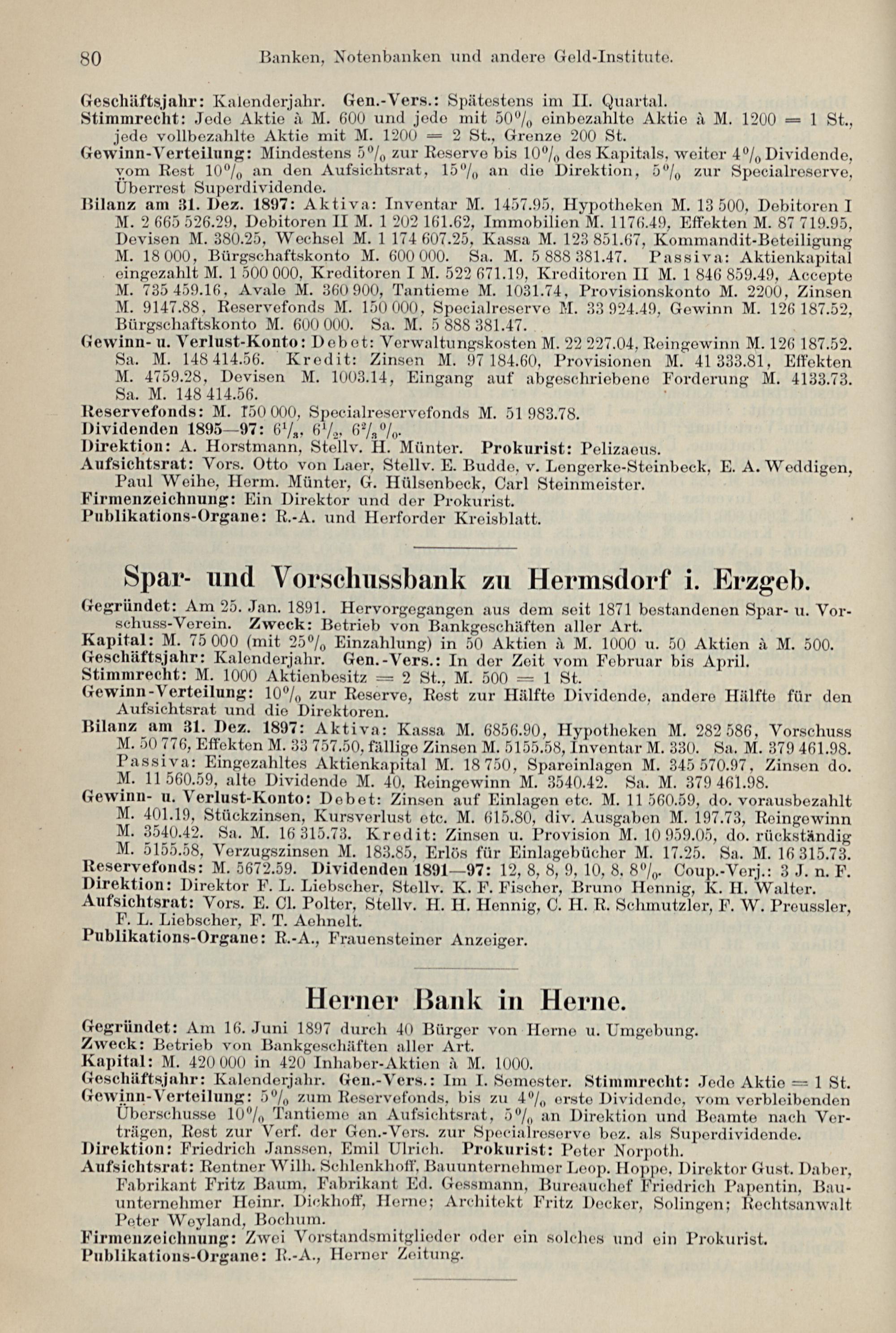 80 Banken, Notenbanken und andere Geld-Institute.

Geschäftsjahr: Kalenderjahr. Gen.-Vers.: Spätestens im II. Quartal.
Stimmrecht: Jede Aktie à M. 600 und jede mit 50% einbezahlte Aktie à M. 1200 = 1 St., jede vollbezahlte Aktie mit M. 1200 = 2 St., Grenze 200 St.
Gewinn-Verteilung: Mindestens 5% zur Reserve bis 10% des Kapitals, weiter 4% Dividende, vom Rest 10% an den Aufsichtsrat, 15% an die Direktion, 5% zur Specialreserve, Überrest Superdividende.
Bilanz am 31. Dez. 1897: Aktiva: Inventar M. 1457.95, Hypotheken M. 13 500, Debitoren I M. 2 665 526.29, Debitoren II M. 1 202 161.62, Immobilien M. 1176.49, Effekten M. 87 719.95, Devisen M. 380.25, Wechsel M. 1 174 607.25, Kassa M. 123 851.67, Kommandit-Beteiligung M. 18 000, Bürgschaftskonto M. 600 000. Sa. M. 5 888 381.47. Passiva: Aktienkapital eingezahlt M. 1 500 000, Kreditoren I M. 522 671.19, Kreditoren II M. 1 846 859.49, Accepte M. 735 459.16, Avale M. 360 900, Tantieme M. 1031.74, Provisionskonto M. 2200, Zinsen M. 9147.88, Reservefonds M. 150 000, Specialreserve M. 33 924.49, Gewinn M. 126 187.52, Bürgschaftskonto M. 600 000. Sa. M. 5 888 381.47.
Gewinn- u. Verlust-Konto: Debet: Verwaltungskosten M. 22 227.04, Reingewinn M. 126 187.52. Sa. M. 148 414.56. Kredit: Zinsen M. 97 184.60, Provisionen M. 41 333.81, Effekten M. 4759.28, Devisen M. 1003.14, Eingang auf abgeschriebene Forderung M. 4133.73. Sa. M. 148 414.56.
Reservefonds: M. 150 000, Specialreservefonds M. 51 983.78.
Dividenden 1895—97: $6\frac{1}{3}$, $6\frac{1}{2}$, $6\frac{2}{3}$%.
Direktion: A. Horstmann, Stellv. H. Münter. Prokurist: Pelizaeus.
Aufsichtsrat: Vors. Otto von Laer, Stellv. E. Budde, v. Lengerke-Steinbeck, E. A. Weddigen, Paul Weihe, Herm. Münter, G. Hülsenbeck, Carl Steinmeister.
Firmenzeichnung: Ein Direktor und der Prokurist.
Publikations-Organe: R.-A. und Herforder Kreisblatt.

Spar- und Vorschussbank zu Hermsdorf i. Erzgeb.

Gegründet: Am 25. Jan. 1891. Hervorgegangen aus dem seit 1871 bestandenen Spar- u. Vorschuss-Verein. Zweck: Betrieb von Bankgeschäften aller Art.
Kapital: M. 75 000 (mit 25% Einzahlung) in 50 Aktien à M. 1000 u. 50 Aktien à M. 500.
Geschäftsjahr: Kalenderjahr. Gen.-Vers.: In der Zeit vom Februar bis April.
Stimmrecht: M. 1000 Aktienbesitz = 2 St., M. 500 = 1 St.
Gewinn-Verteilung: 10% zur Reserve, Rest zur Hälfte Dividende, andere Hälfte für den Aufsichtsrat und die Direktoren.
Bilanz am 31. Dez. 1897: Aktiva: Kassa M. 6856.90, Hypotheken M. 282 586, Vorschuss M. 50 776, Effekten M. 33 757.50, fällige Zinsen M. 5155.58, Inventar M. 330. Sa. M. 379 461.98. Passiva: Eingezahltes Aktienkapital M. 18 750, Spareinlagen M. 345 570.97, Zinsen do. M. 11 560.59, alte Dividende M. 40, Reingewinn M. 3540.42. Sa. M. 379 461.98.
Gewinn- u. Verlust-Konto: Debet: Zinsen auf Einlagen etc. M. 11 560.59, do. vorausbezahlt M. 401.19, Stückzinsen, Kursverlust etc. M. 615.80, div. Ausgaben M. 197.73, Reingewinn M. 3540.42. Sa. M. 16 315.73. Kredit: Zinsen u. Provision M. 10 959.05, do. rückständig M. 5155.58, Verzugszinsen M. 183.85, Erlös für Einlagebücher M. 17.25. Sa. M. 16 315.73.
Reservefonds: M. 5672.59. Dividenden 1891—97: 12, 8, 8, 9, 10, 8, 8%. Coup.-Verj.: 3 J. n. F.
Direktion: Direktor F. L. Liebscher, Stellv. K. F. Fischer, Bruno Hennig, K. H. Walter.
Aufsichtsrat: Vors. E. Cl. Polter, Stellv. H. H. Hennig, C. H. R. Schmutzler, F. W. Preussler, F. L. Liebscher, F. T. Aehnelt.
Publikations-Organe: R.-A., Frauensteiner Anzeiger.

Herner Bank in Herne.

Gegründet: Am 16. Juni 1897 durch 40 Bürger von Herne u. Umgebung.
Zweck: Betrieb von Bankgeschäften aller Art.
Kapital: M. 420 000 in 420 Inhaber-Aktien à M. 1000.
Geschäftsjahr: Kalenderjahr. Gen.-Vers.: Im I. Semester. Stimmrecht: Jede Aktie = 1 St.
Gewinn-Verteilung: 5% zum Reservefonds, bis zu 4% erste Dividende, vom verbleibenden Überschusse 10% Tantieme an Aufsichtsrat, 5% an Direktion und Beamte nach Verträgen, Rest zur Verf. der Gen.-Vers. zur Specialreserve bez. als Superdividende.
Direktion: Friedrich Janssen, Emil Ulrich. Prokurist: Peter Norpoth.
Aufsichtsrat: Rentner Wilh. Schlenkhoff, Bauunternehmer Leop. Hoppe, Direktor Gust. Daber, Fabrikant Fritz Baum, Fabrikant Ed. Gessmann, Bureauchef Friedrich Papentin, Bauunternehmer Heinr. Dickhoff, Herne; Architekt Fritz Decker, Solingen; Rechtsanwalt Peter Weyland, Bochum.
Firmenzeichnung: Zwei Vorstandsmitglieder oder ein solches und ein Prokurist.
Publikations-Organe: R.-A., Herner Zeitung.